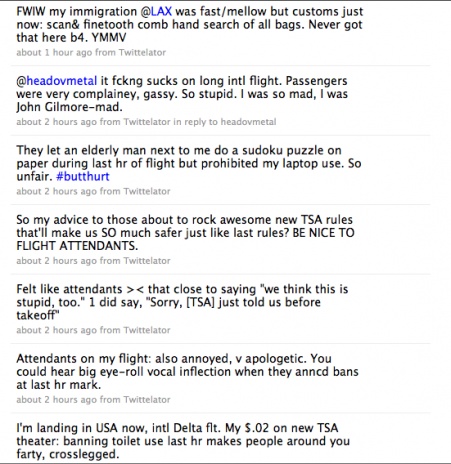 FWIW my immigration @LAX was fast/mellow but customs just now: scan& finetooth comb hand search of all bags. Never got that here b4. YMMV
about 1 hour ago from Twittelator

@headovmetal it fckng sucks on long intl flight. Passengers were very complainey, gassy. So stupid. I was so mad, I was John Gilmore-mad.
about 2 hours ago from Twittelator in reply to headovmetal

They let an elderly man next to me do a sudoku puzzle on paper during last hr of flight but prohibited my laptop use. So unfair. #butthurt
about 2 hours ago from Twittelator

So my advice to those about to rock awesome new TSA rules that'll make us SO much safer just like last rules? BE NICE TO FLIGHT ATTENDANTS.
about 2 hours ago from Twittelator

Felt like attendants >< that close to saying "we think this is stupid, too." 1 did say, "Sorry, [TSA] just told us before takeoff"
about 2 hours ago from Twittelator

Attendants on my flight: also annoyed, v apologetic. You could hear big eye-roll vocal inflection when they anncd bans at last hr mark.
about 2 hours ago from Twittelator

I'm landing in USA now, intl Delta flt. My $.02 on new TSA theater: banning toilet use last hr makes people around you farty, crosslegged.